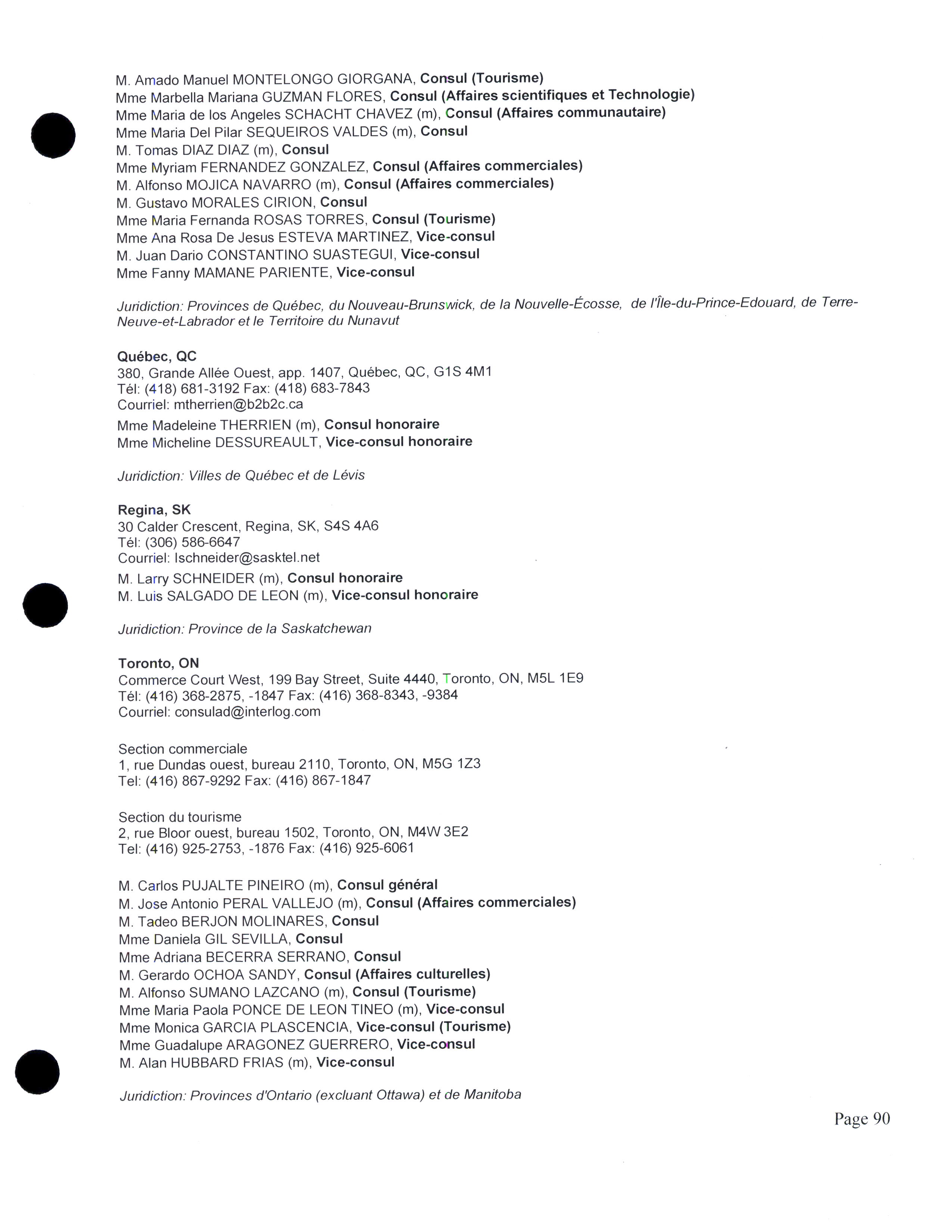 M. Amado Manuel MONTELONGO GIORGANA, Consul (Tourisme)
Mme Marbella Mariana GUZMAN FLORES, Consul (Affaires scientifiques et Technologie)
Mme Maria de los Angeles SCHACHT CHAVEZ (m), Consul (Affaires communautaire)
Mme Maria Del Pilar SEQUEIROS VALDES (m), Consul
M. Tomas DIAZ DIAZ (m), Consul
Mme Myriam FERNANDEZ GONZALEZ, Consul (Affaires commerciales)
M. Alfonso MOJICA NAVARRO (m), Consul (Affaires commerciales)
M. Gustavo MORALES CIRION, Consul
Mme Maria Fernanda ROSAS TORRES, Consul (Tourisme)
Mme Ana Rosa De Jesus ESTEVA MARTINEZ, Vice-consul
M. Juan Dario CONSTANTINO SUASTEGUI, Vice-consul
Mme Fanny MAMANE PARIENTE, Vice-consul

Juridiction: Provinces de Québec, du Nouveau-Brunswick, de la Nouvelle-Écosse, de l'Île-du-Prince-Edouard, de Terre-Neuve-et-Labrador et le Territoire du Nunavut

Québec, QC
380, Grande Allée Ouest, app. 1407, Québec, QC, G1S 4M1
Tél: (418) 681-3192 Fax: (418) 683-7843
Courriel: mtherrien@b2b2c.ca
Mme Madeleine THERRIEN (m), Consul honoraire
Mme Micheline DESSUREAULT, Vice-consul honoraire

Juridiction: Villes de Québec et de Lévis

Regina, SK
30 Calder Crescent, Regina, SK, S4S 4A6
Tél: (306) 586-6647
Courriel: lschneider@sasktel.net
M. Larry SCHNEIDER (m), Consul honoraire
M. Luis SALGADO DE LEON (m), Vice-consul honoraire

Juridiction: Province de la Saskatchewan

Toronto, ON
Commerce Court West, 199 Bay Street, Suite 4440, Toronto, ON, M5L 1E9
Tél: (416) 368-2875, -1847 Fax: (416) 368-8343, -9384
Courriel: consulad@interlog.com

Section commerciale
1, rue Dundas ouest, bureau 2110, Toronto, ON, M5G 1Z3
Tel: (416) 867-9292 Fax: (416) 867-1847

Section du tourisme
2, rue Bloor ouest, bureau 1502, Toronto, ON, M4W 3E2
Tel: (416) 925-2753, -1876 Fax: (416) 925-6061

M. Carlos PUJALTE PINEIRO (m), Consul général
M. Jose Antonio PERAL VALLEJO (m), Consul (Affaires commerciales)
M. Tadeo BERJON MOLINARES, Consul
Mme Daniela GIL SEVILLA, Consul
Mme Adriana BECERRA SERRANO, Consul
M. Gerardo OCHOA SANDY, Consul (Affaires culturelles)
M. Alfonso SUMANO LAZCANO (m), Consul (Tourisme)
Mme Maria Paola PONCE DE LEON TINEO (m), Vice-consul
Mme Monica GARCIA PLASCENCIA, Vice-consul (Tourisme)
Mme Guadalupe ARAGONEZ GUERRERO, Vice-consul
M. Alan HUBBARD FRIAS (m), Vice-consul

Juridiction: Provinces d'Ontario (excluant Ottawa) et de Manitoba

Page 90